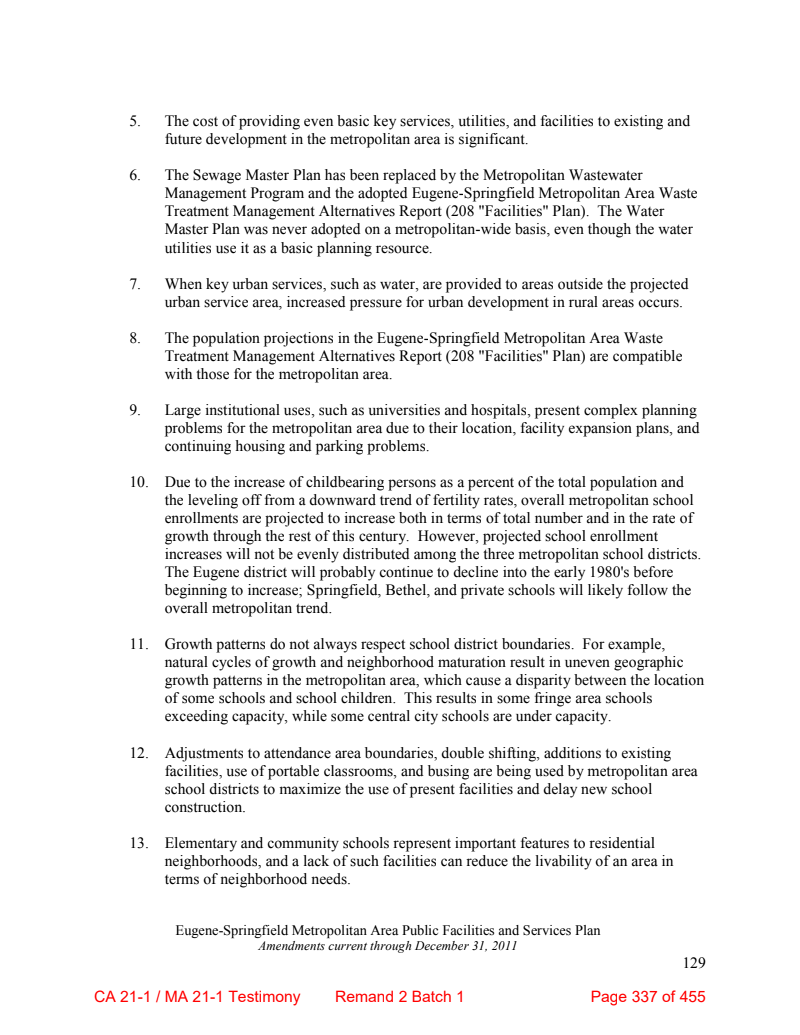 5. The cost of providing even basic key services, utilities, and facilities to existing and future development in the metropolitan area is significant.

6. The Sewage Master Plan has been replaced by the Metropolitan Wastewater Management Program and the adopted Eugene-Springfield Metropolitan Area Waste Treatment Management Alternatives Report (208 "Facilities" Plan). The Water Master Plan was never adopted on a metropolitan-wide basis, even though the water utilities use it as a basic planning resource.

7. When key urban services, such as water, are provided to areas outside the projected urban service area, increased pressure for urban development in rural areas occurs.

8. The population projections in the Eugene-Springfield Metropolitan Area Waste Treatment Management Alternatives Report (208 "Facilities" Plan) are compatible with those for the metropolitan area.

9. Large institutional uses, such as universities and hospitals, present complex planning problems for the metropolitan area due to their location, facility expansion plans, and continuing housing and parking problems.

10. Due to the increase of childbearing persons as a percent of the total population and the leveling off from a downward trend of fertility rates, overall metropolitan school enrollments are projected to increase both in terms of total number and in the rate of growth through the rest of this century. However, projected school enrollment increases will not be evenly distributed among the three metropolitan school districts. The Eugene district will probably continue to decline into the early 1980's before beginning to increase; Springfield, Bethel, and private schools will likely follow the overall metropolitan trend.

11. Growth patterns do not always respect school district boundaries. For example, natural cycles of growth and neighborhood maturation result in uneven geographic growth patterns in the metropolitan area, which cause a disparity between the location of some schools and school children. This results in some fringe area schools exceeding capacity, while some central city schools are under capacity.

12. Adjustments to attendance area boundaries, double shifting, additions to existing facilities, use of portable classrooms, and busing are being used by metropolitan area school districts to maximize the use of present facilities and delay new school construction.

13. Elementary and community schools represent important features to residential neighborhoods, and a lack of such facilities can reduce the livability of an area in terms of neighborhood needs.

Eugene-Springfield Metropolitan Area Public Facilities and Services Plan
Amendments current through December 31, 2011

129

CA 21-1 / MA 21-1 Testimony Remand 2 Batch 1 Page 337 of 455